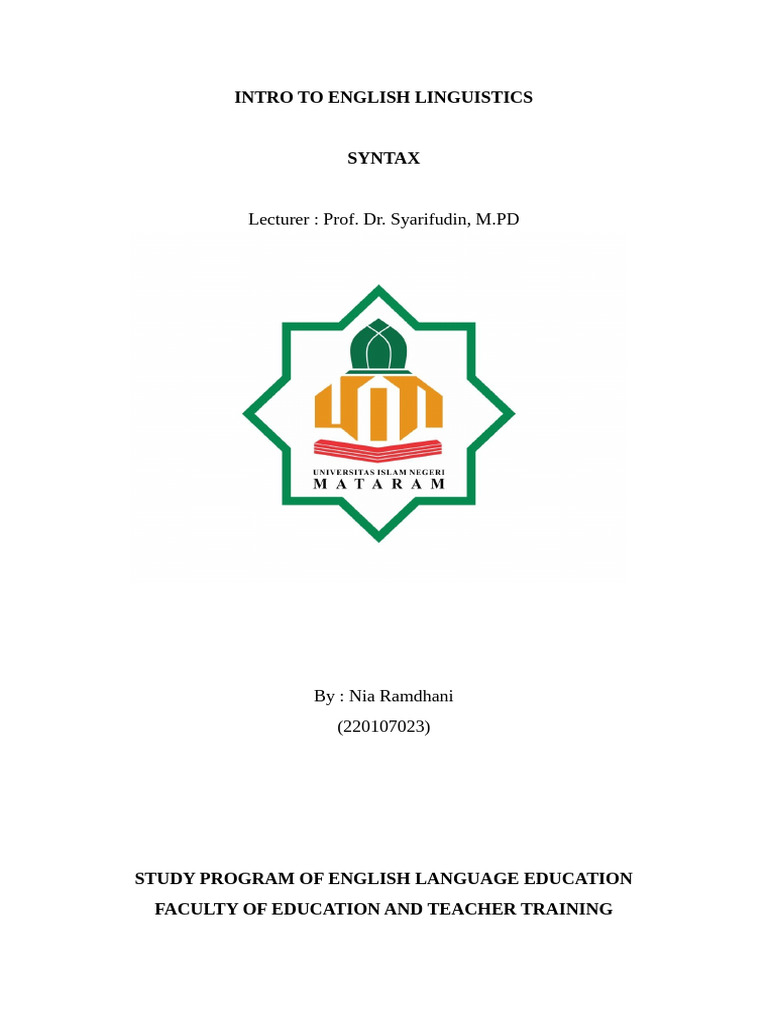 INTRO TO ENGLISH LINGUISTICS

SYNTAX

Lecturer : Prof. Dr. Syarifudin, M.PD

UNIVERSITAS ISLAM NEGERI
MATARAM

By : Nia Ramdhani
(220107023)

STUDY PROGRAM OF ENGLISH LANGUAGE EDUCATION
FACULTY OF EDUCATION AND TEACHER TRAINING